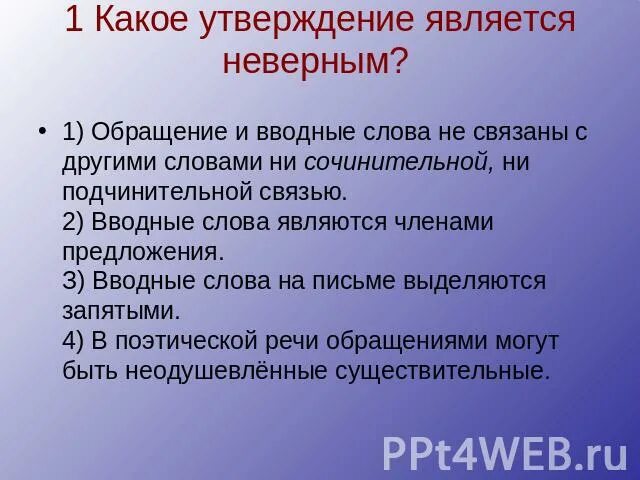 1 Какое утверждение является неверным?

• 1) Обращение и вводные слова не связаны с другими словами ни сочинительной, ни подчинительной связью.
2) Вводные слова являются членами предложения.
3) Вводные слова на письме выделяются запятыми.
4) В поэтической речи обращениями могут быть неодушевлённые существительные.

PPt4WEB.ru